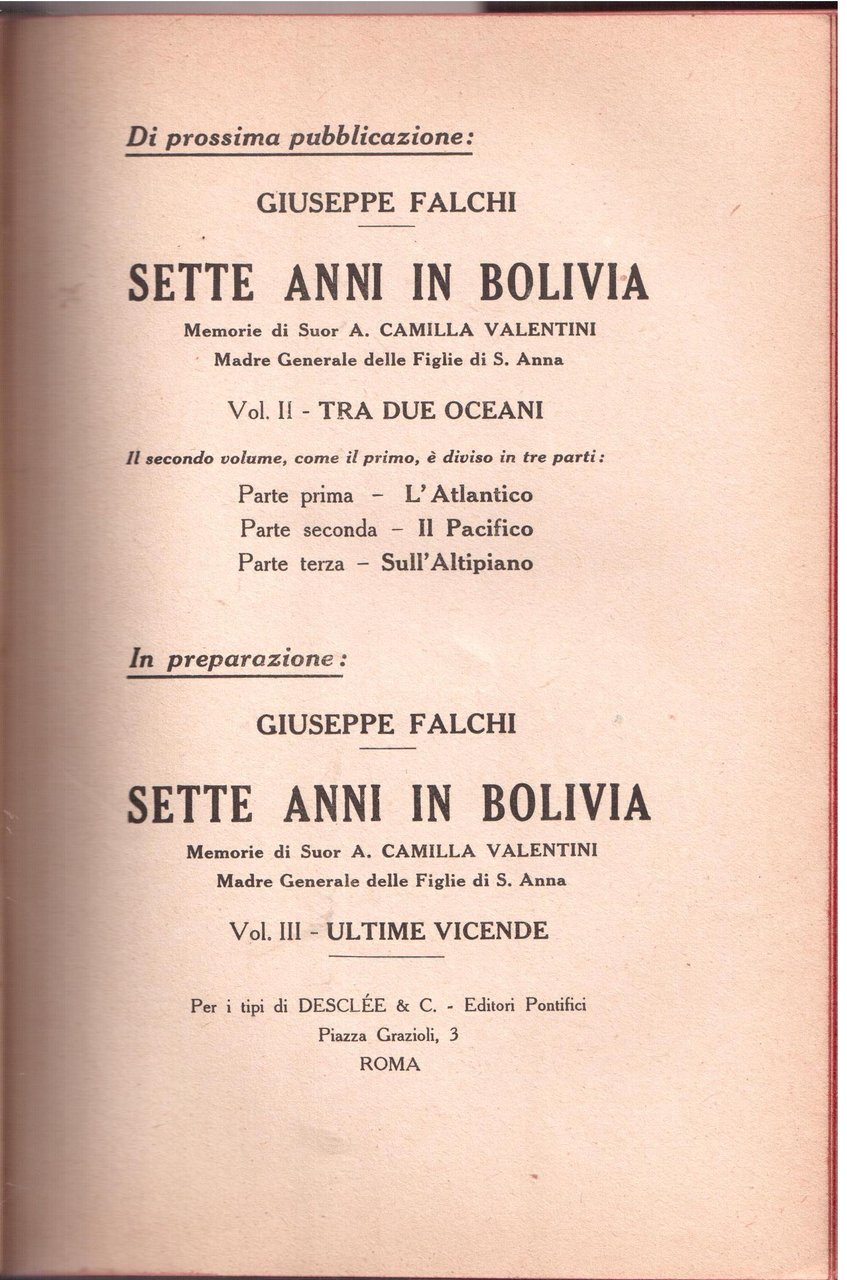 Di prossima pubblicazione:

GIUSEPPE FALCHI

SETTE ANNI IN BOLIVIA

Memorie di Suor A. CAMILLA VALENTINI
Madre Generale delle Figlie di S. Anna

Vol. II - TRA DUE OCEANI

Il secondo volume, come il primo, è diviso in tre parti:

Parte prima – L'Atlantico
Parte seconda – Il Pacifico
Parte terza – Sull'Altipiano

In preparazione:

GIUSEPPE FALCHI

SETTE ANNI IN BOLIVIA

Memorie di Suor A. CAMILLA VALENTINI
Madre Generale delle Figlie di S. Anna

Vol. III - ULTIME VICENDE

Per i tipi di DESCLÉE & C. - Editori Pontifici
Piazza Grazioli, 3
ROMA